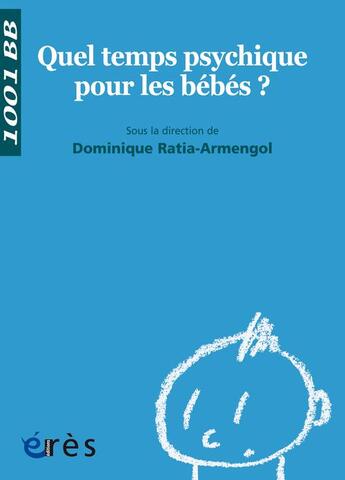 1001 BB

Quel temps psychique pour les bébés ?

Sous la direction de
Dominique Ratia-Armengol

érès